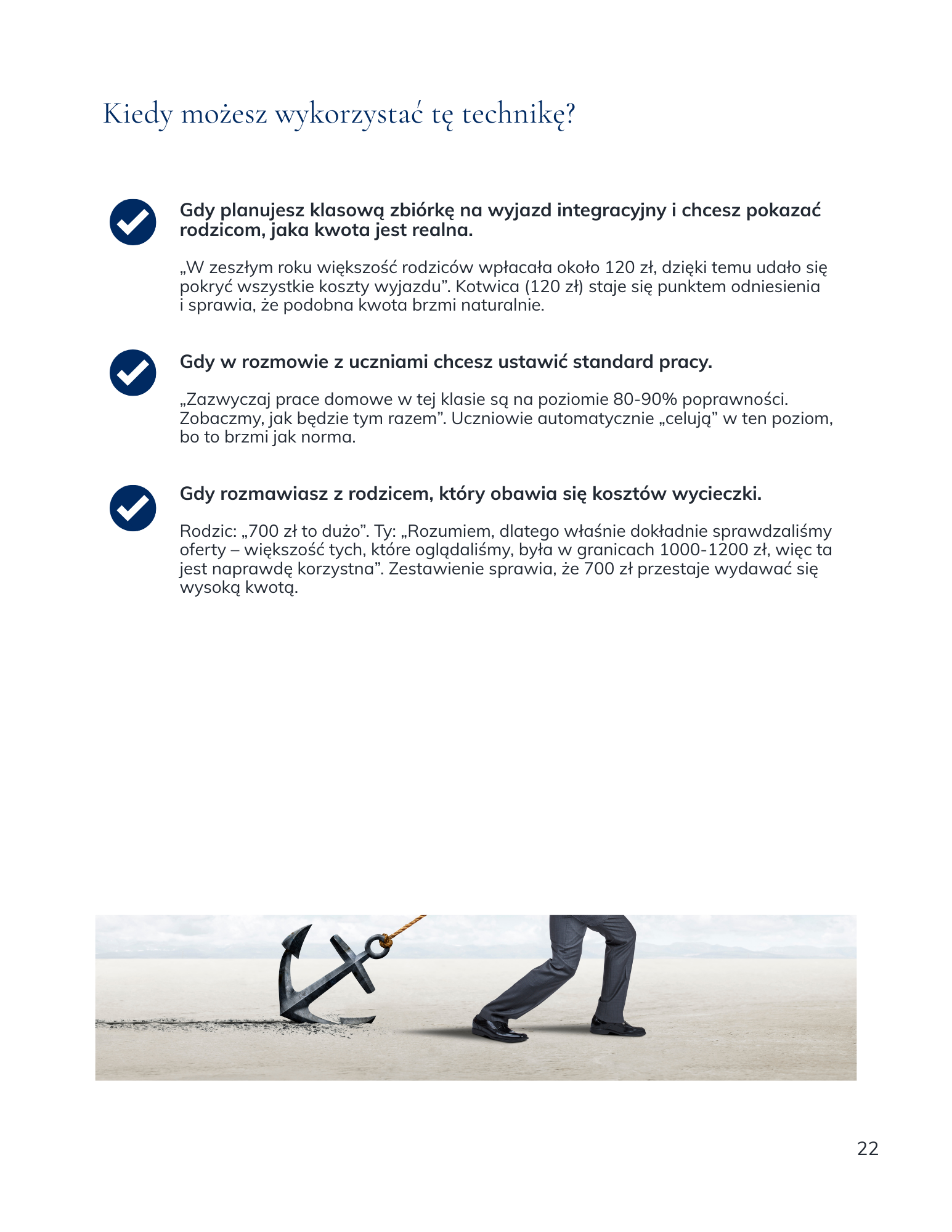 Kiedy możesz wykorzystać tę technikę?

Gdy planujesz klasową zbiórkę na wyjazd integracyjny i chcesz pokazać rodzicom, jaka kwota jest realna.

„W zeszłym roku większość rodziców wpłacała około 120 zł, dzięki temu udało się pokryć wszystkie koszty wyjazdu”. Kotwica (120 zł) staje się punktem odniesienia i sprawia, że podobna kwota brzmi naturalnie.

Gdy w rozmowie z uczniami chcesz ustawić standard pracy.

„Zazwyczaj prace domowe w tej klasie są na poziomie 80-90% poprawności. Zobaczmy, jak będzie tym razem”. Uczniowie automatycznie „celują” w ten poziom, bo to brzmi jak norma.

Gdy rozmawiasz z rodzicem, który obawia się kosztów wycieczki.

Rodzic: „700 zł to dużo”. Ty: „Rozumiem, dlatego właśnie dokładnie sprawdzaliśmy oferty – większość tych, które oglądaliśmy, była w granicach 1000-1200 zł, więc ta jest naprawdę korzystna”. Zestawienie sprawia, że 700 zł przestaje wydawać się wysoką kwotą.

22